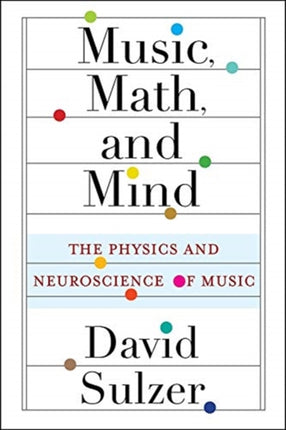 Music, Math, and Mind

THE PHYSICS AND NEUROSCIENCE OF MUSIC

David Sulzer